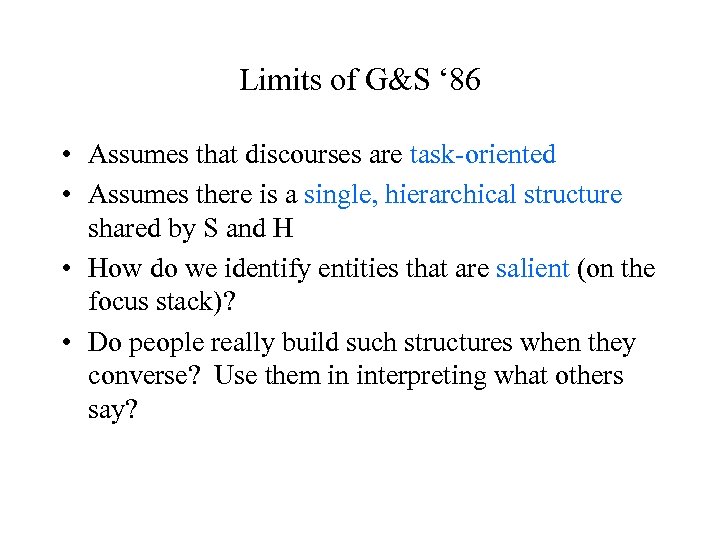 Limits of G&S ‘86

• Assumes that discourses are task-oriented

• Assumes there is a single, hierarchical structure shared by S and H

• How do we identify entities that are salient (on the focus stack)?

• Do people really build such structures when they converse? Use them in interpreting what others say?